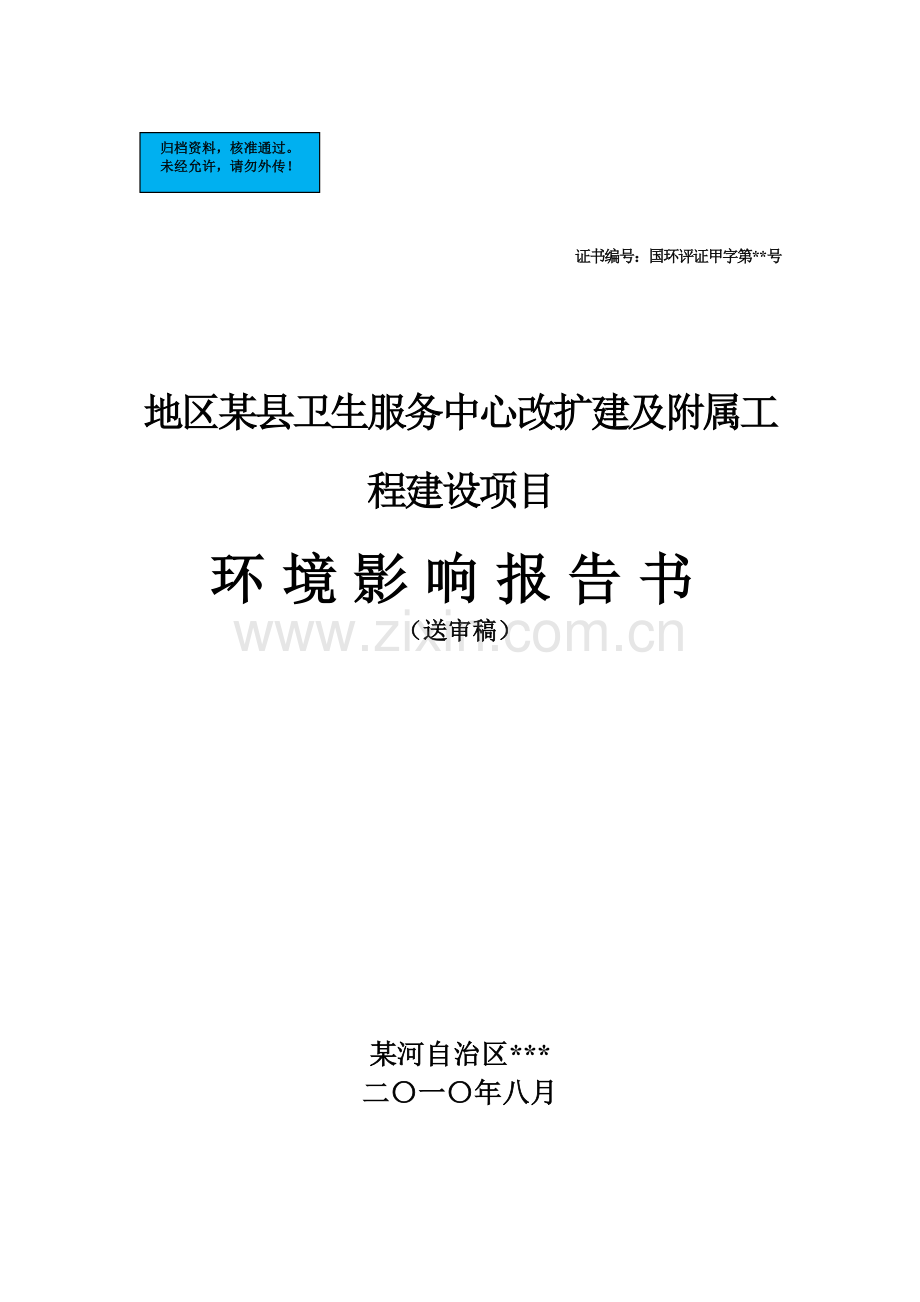 归档资料，核准通过。
未经允许，请勿外传！

证书编号：国环评证甲字第**号

地区某县卫生服务中心改扩建及附属工程建设项目

环 境 影 响 报 告 书

www.zixin.com.cn

（送审稿）

某河自治区***
二〇一〇年八月